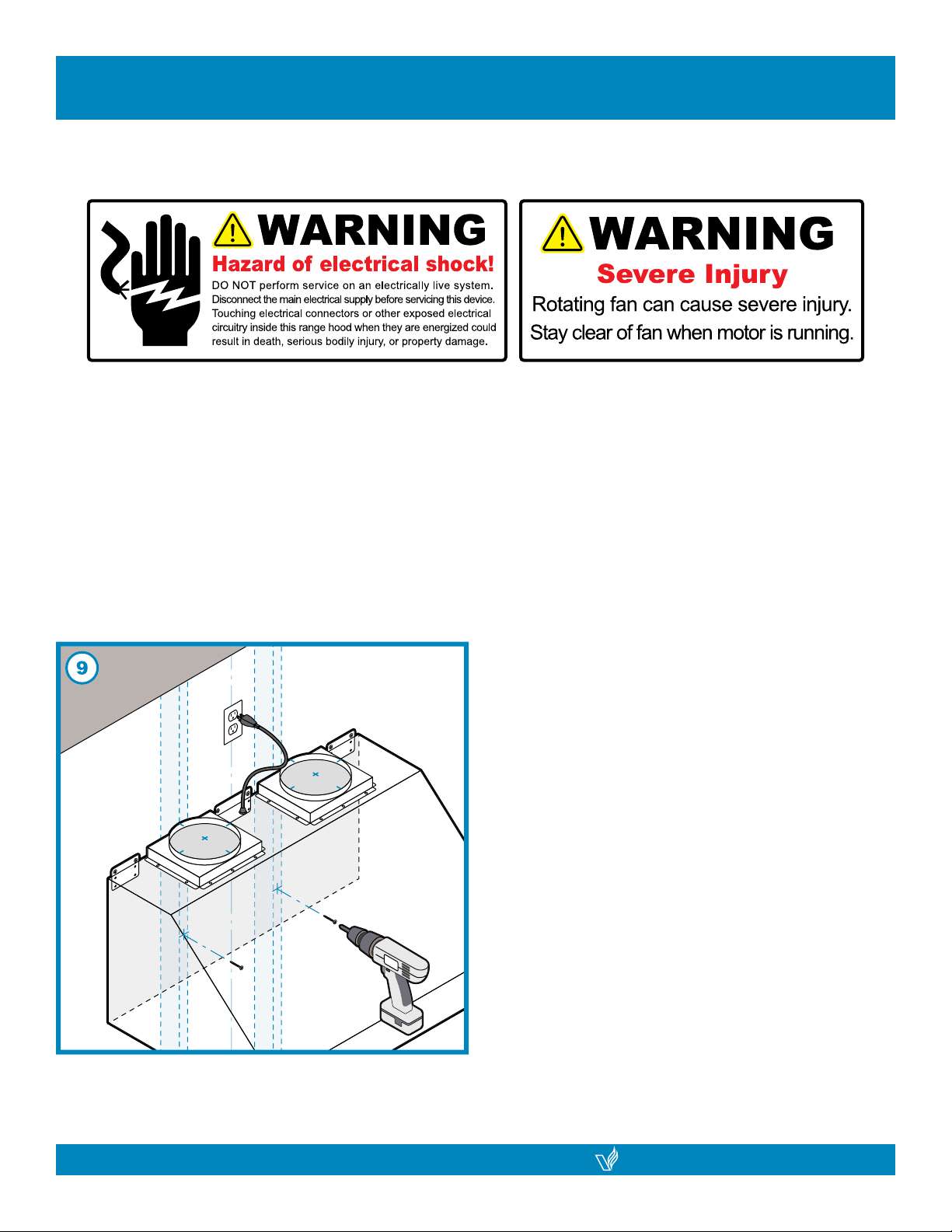 WARNING
Hazard of electrical shock!
DO NOT perform service on an electrically live system. Disconnect the main electrical supply before servicing this device. Touching electrical connectors or other exposed electrical circuitry inside this range hood when they are energized could result in death, serious bodily injury, or property damage.

WARNING
Severe Injury
Rotating fan can cause severe injury. Stay clear of fan when motor is running.

9